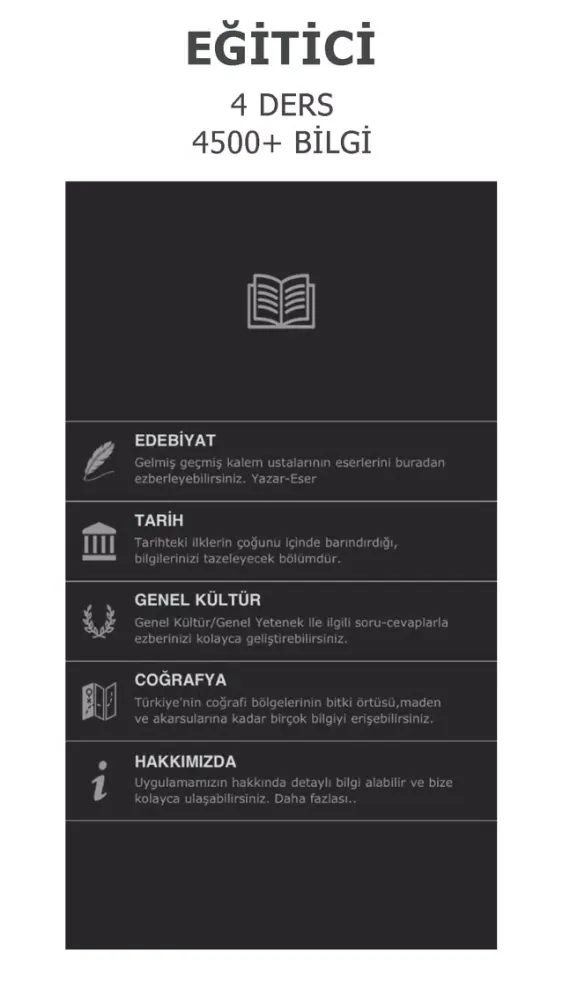 EĞİTİCİ
4 DERS
4500+ BİLGİ

EDEBİYAT
Gelmiş geçmiş kalem ustalarının eserlerini buradan ezberleyebilirsiniz. Yazar-Eser

TARİH
Tarihteki ilklerin çoğunu içinde barındırdığı, bilgilerinizi tazeleyecek bölümdür.

GENEL KÜLTÜR
Genel Kültür/Genel Yetenek ile ilgili soru-cevaplarla ezberinizi kolayca geliştirebilirsiniz.

COĞRAFYA
Türkiye'nin coğrafi bölgelerinin bitki örtüsü,maden ve akarsularına kadar birçok bilgiyi erişebilirsiniz.

HAKKIMIZDA
Uygulamamızın hakkında detaylı bilgi alabilir ve bize kolayca ulaşabilirsiniz. Daha fazlası..